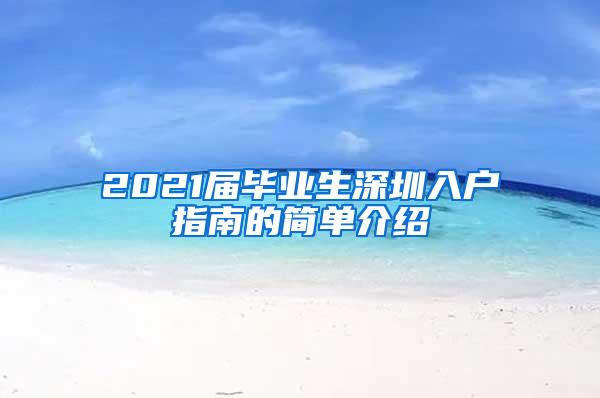 2021届毕业生深圳入户指南的简单介绍